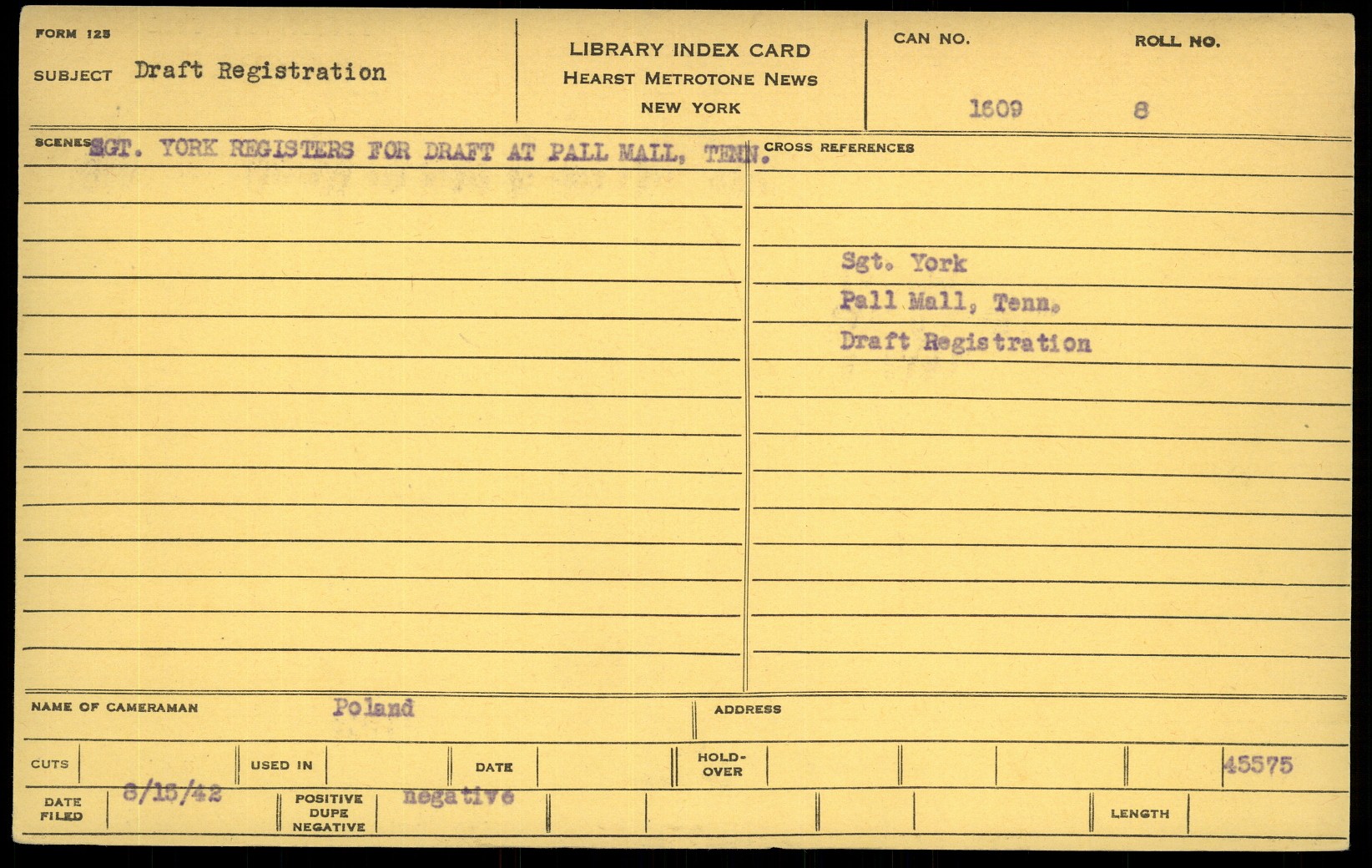 FORM 125

SUBJECT Draft Registration

LIBRARY INDEX CARD
HEARST METROTONE NEWS
NEW YORK

CAN NO.
1609

ROLL NO.
8

SCENES SGT. YORK REGISTERS FOR DRAFT AT PALL MALL, TENN.

CROSS REFERENCES

Sgt. York
Pall Mall, Tenn.
Draft Registration

NAME OF CAMERAMAN Poland

ADDRESS

CUTS

USED IN

DATE

HOLD-OVER

45575

DATE FILED 8/15/42

POSITIVE DUPE NEGATIVE negative

LENGTH